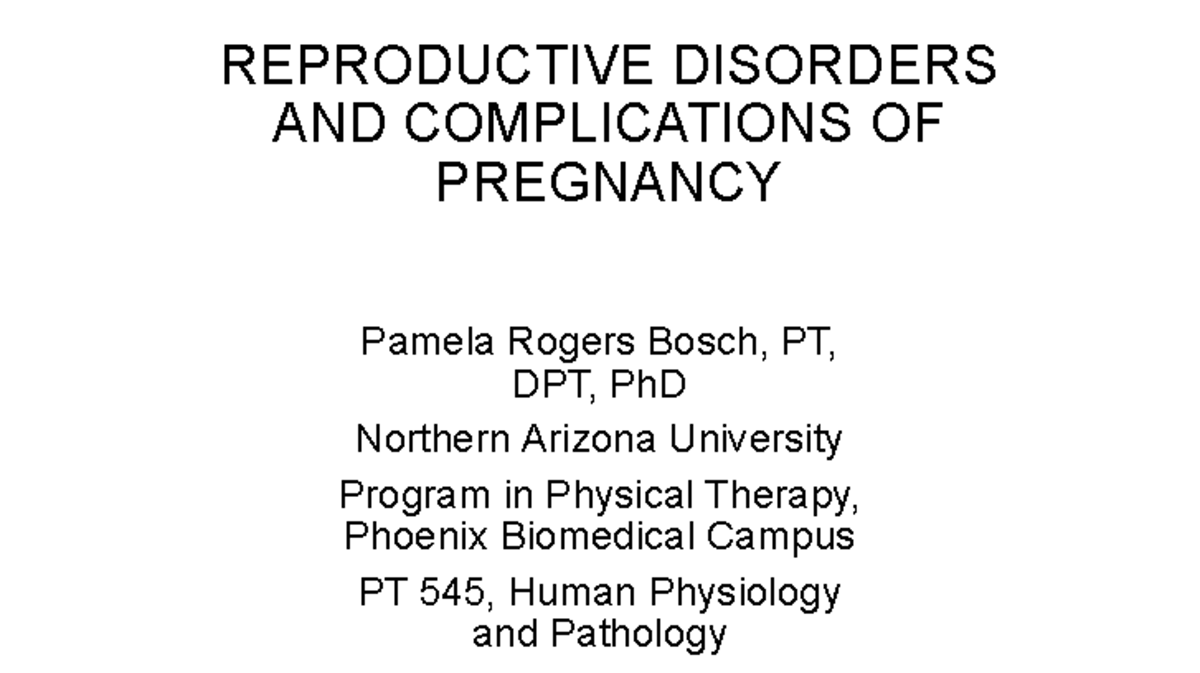 REPRODUCTIVE DISORDERS AND COMPLICATIONS OF PREGNANCY

Pamela Rogers Bosch, PT, DPT, PhD

Northern Arizona University

Program in Physical Therapy, Phoenix Biomedical Campus

PT 545, Human Physiology and Pathology